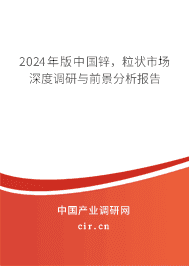 2024年版中国锌，粒状市场深度调研与前景分析报告

中国产业调研网
cir.cn